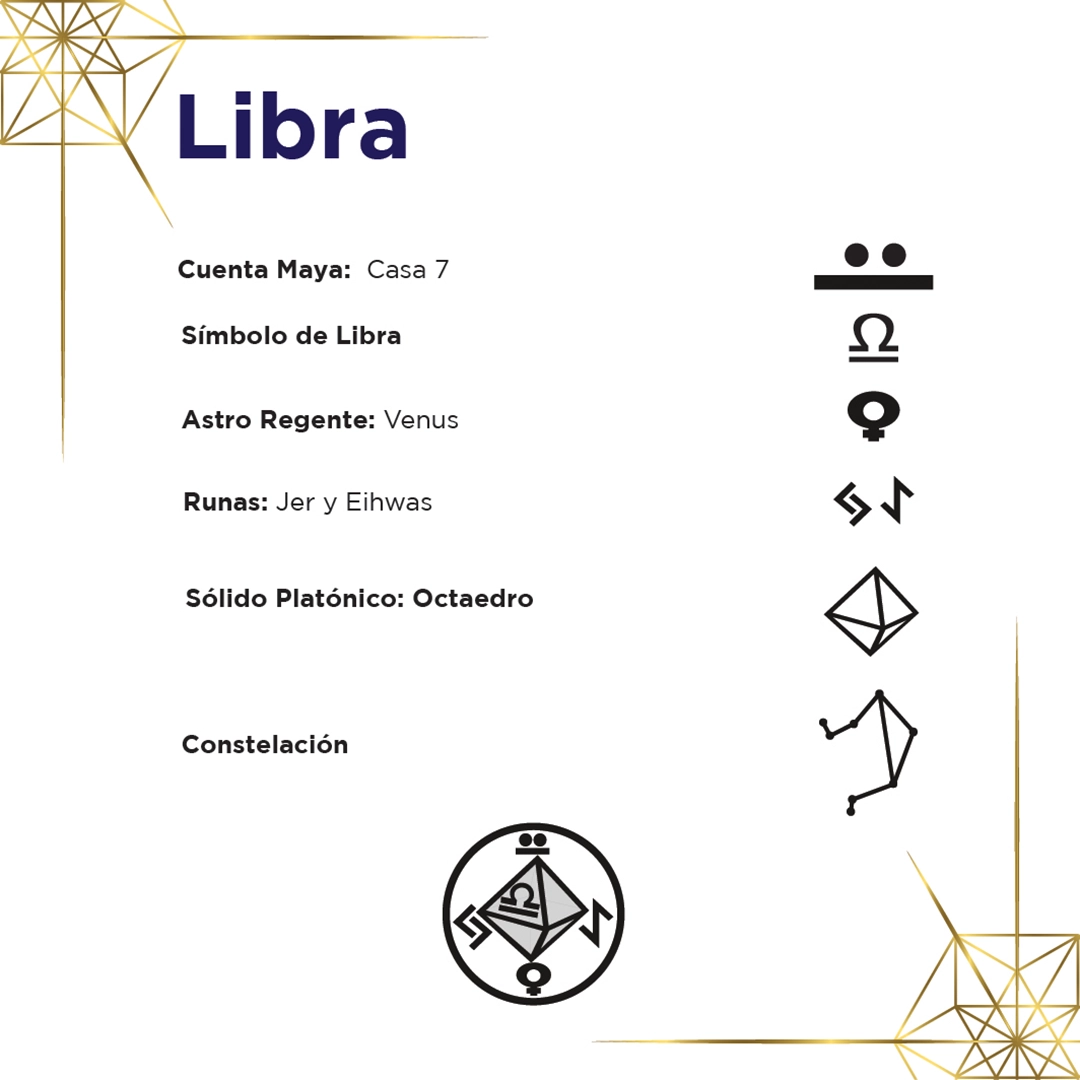 Libra

Cuenta Maya: Casa 7

Símbolo de Libra

Astro Regente: Venus

Runas: Jer y Eihwas

Sólido Platónico: Octaedro

Constelación